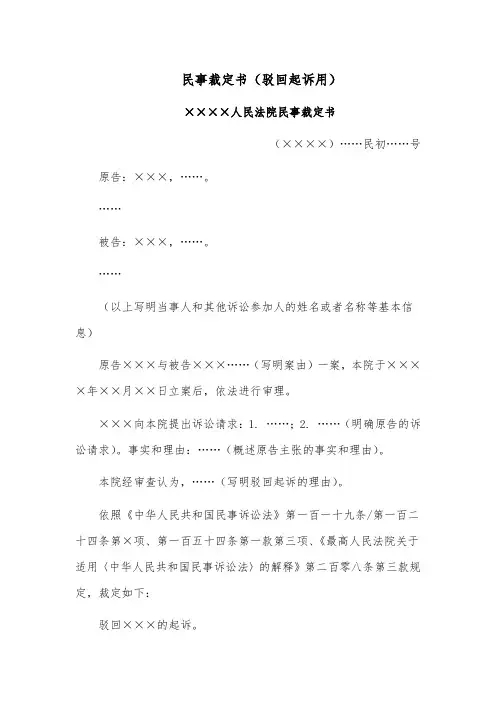 民事裁定书（驳回起诉用）

××××人民法院民事裁定书

（××××）……民初……号

原告：×××，……。

……

被告：×××，……。

……

（以上写明当事人和其他诉讼参加人的姓名或者名称等基本信息）

原告×××与被告×××……（写明案由）一案，本院于××××年××月××日立案后，依法进行审理。

×××向本院提出诉讼请求：1. ……；2. ……（明确原告的诉讼请求）。事实和理由：……（概述原告主张的事实和理由）。

本院经审查认为，……（写明驳回起诉的理由）。

依照《中华人民共和国民事诉讼法》第一百一十九条/第一百二十四条第×项、第一百五十四条第一款第三项、《最高人民法院关于适用〈中华人民共和国民事诉讼法〉的解释》第二百零八条第三款规定，裁定如下：

驳回×××的起诉。